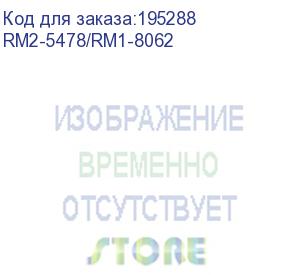 Код для заказа:195288
RM2-5478/RM1-8062

ИЗОБРАЖЕНИЕ
ВРЕМЕННО
ОТСУТСТВУЕТ
STORE